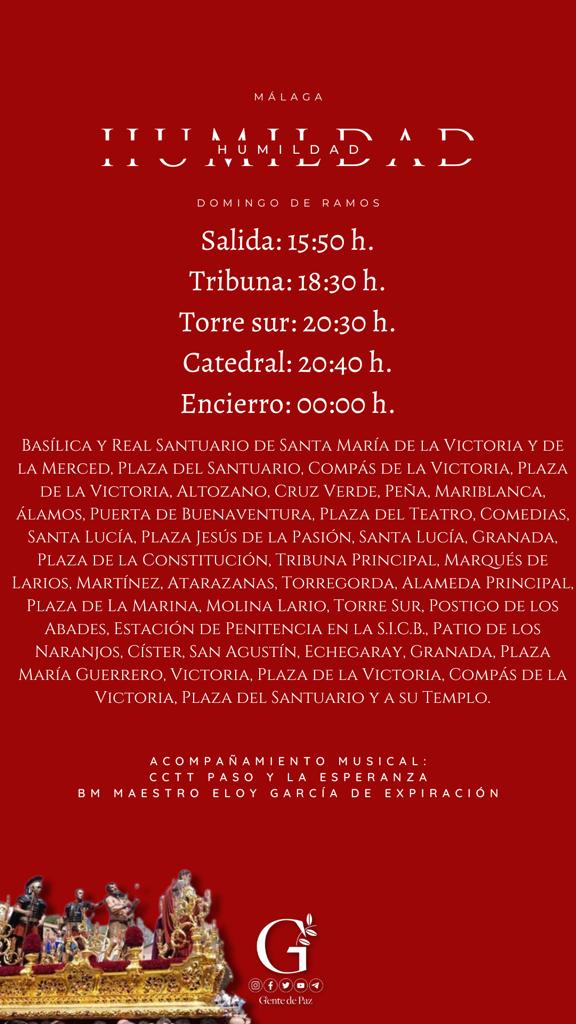 MÁLAGA

HUMILDAD

HUMILDAD

DOMINGO DE RAMOS

Salida: 15:50 h.

Tribuna: 18:30 h.

Torre sur: 20:30 h.

Catedral: 20:40 h.

Encierro: 00:00 h.

Basílica y Real Santuario de Santa María de la Victoria y de la Merced, Plaza del Santuario, Compás de la Victoria, Plaza de la Victoria, Altozano, Cruz Verde, Peña, Mariblanca, Álamos, Puerta de Buenaventura, Plaza del Teatro, Comedias, Santa Lucía, Plaza Jesús de la Pasión, Santa Lucía, Granada, Plaza de la Constitución, Tribuna Principal, Marqués de Larios, Martínez, Atarazanas, Torregorda, Alameda Principal, Plaza de La Marina, Molina Lario, Torre Sur, Postigo de los Abades, Estación de Penitencia en la S.I.C.B., Patio de los Naranjos, Císter, San Agustín, Echegaray, Granada, Plaza María Guerrero, Victoria, Plaza de la Victoria, Compás de la Victoria, Plaza del Santuario y a su Templo.

ACOMPAÑAMIENTO MUSICAL:
CCTT PASO Y LA ESPERANZA
BM MAESTRO ELOY GARCÍA DE EXPIRACIÓN

G
Gente de Paz